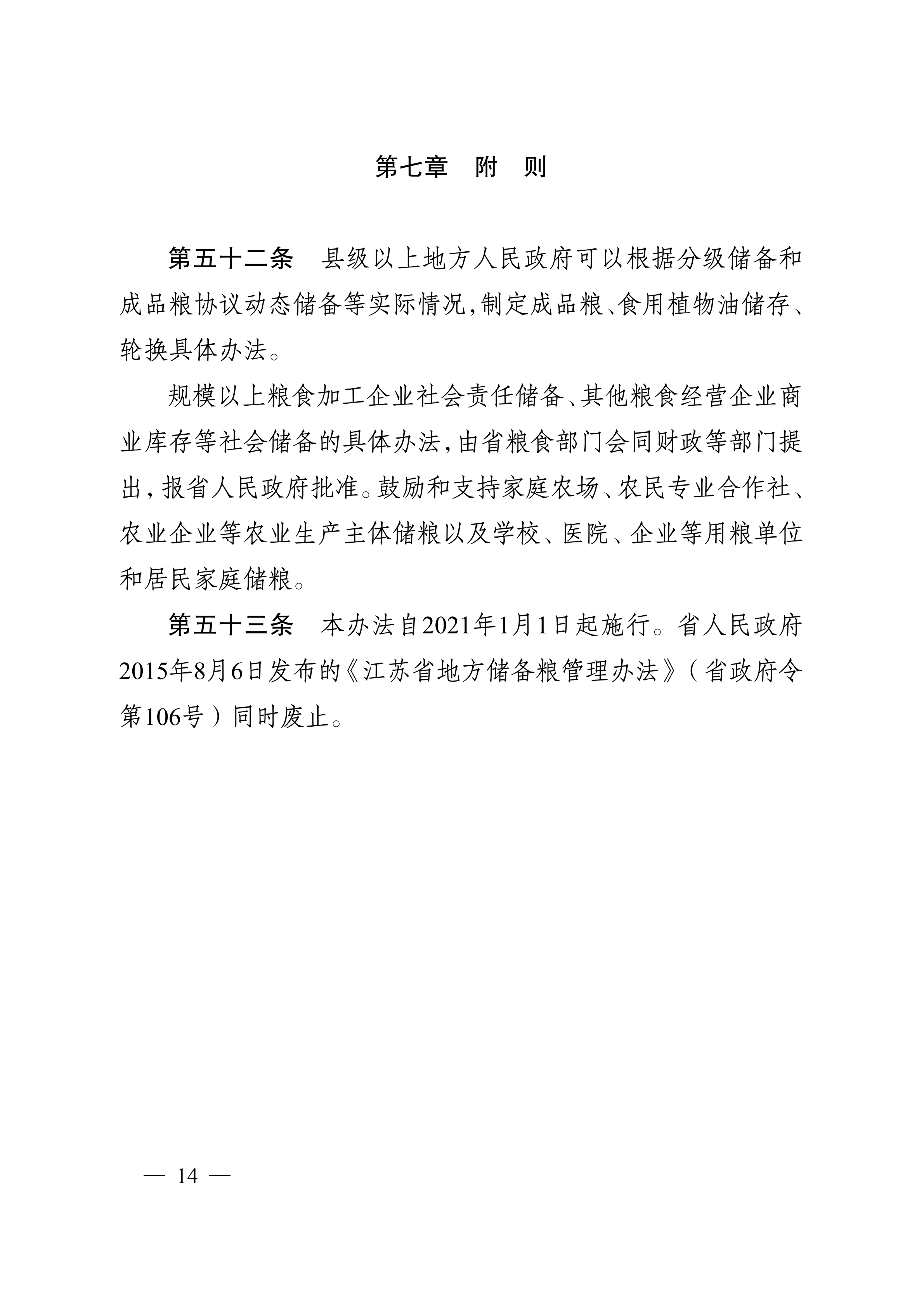 第七章　附　则

第五十二条　县级以上地方人民政府可以根据分级储备和成品粮协议动态储备等实际情况，制定成品粮、食用植物油储存、轮换具体办法。

规模以上粮食加工企业社会责任储备、其他粮食经营企业商业库存等社会储备的具体办法，由省粮食部门会同财政等部门提出，报省人民政府批准。鼓励和支持家庭农场、农民专业合作社、农业企业等农业生产主体储粮以及学校、医院、企业等用粮单位和居民家庭储粮。

第五十三条　本办法自2021年1月1日起施行。省人民政府2015年8月6日发布的《江苏省地方储备粮管理办法》（省政府令第106号）同时废止。

— 14 —